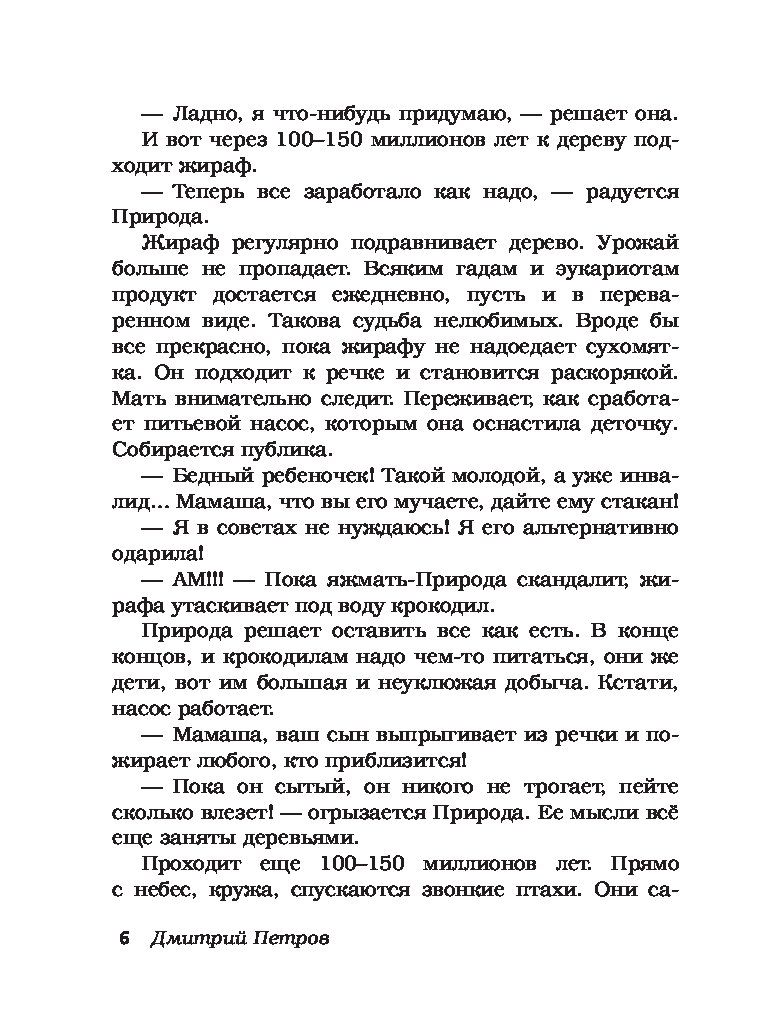 — Ладно, я что-нибудь придумаю, — решает она.

И вот через 100–150 миллионов лет к дереву подходит жираф.

— Теперь все заработало как надо, — радуется Природа.

Жираф регулярно подравнивает дерево. Урожай больше не пропадает. Всяким гадам и эукариотам продукт достается ежедневно, пусть и в переваренном виде. Такова судьба нелюбимых. Вроде бы все прекрасно, пока жирафу не надоедает сухомятка. Он подходит к речке и становится раскорякой. Мать внимательно следит. Переживает, как сработает питьевой насос, которым она оснастила деточку. Собирается публика.

— Бедный ребеночек! Такой молодой, а уже инвалид... Мамаша, что вы его мучаете, дайте ему стакан!

— Я в советах не нуждаюсь! Я его альтернативно одарила!

— АМ!!! — Пока яжмать-Природа скандалит, жирафа утаскивает под воду крокодил.

Природа решает оставить все как есть. В конце концов, и крокодилам надо чем-то питаться, они же дети, вот им большая и неуклюжая добыча. Кстати, насос работает.

— Мамаша, ваш сын выпрыгивает из речки и пожирает любого, кто приблизится!

— Пока он сытый, он никого не трогает, пейте сколько влезет! — огрызается Природа. Ее мысли всё еще заняты деревьями.

Проходит еще 100–150 миллионов лет. Прямо с небес, кружа, спускаются звонкие птахи. Они са-

6 Дмитрий Петров